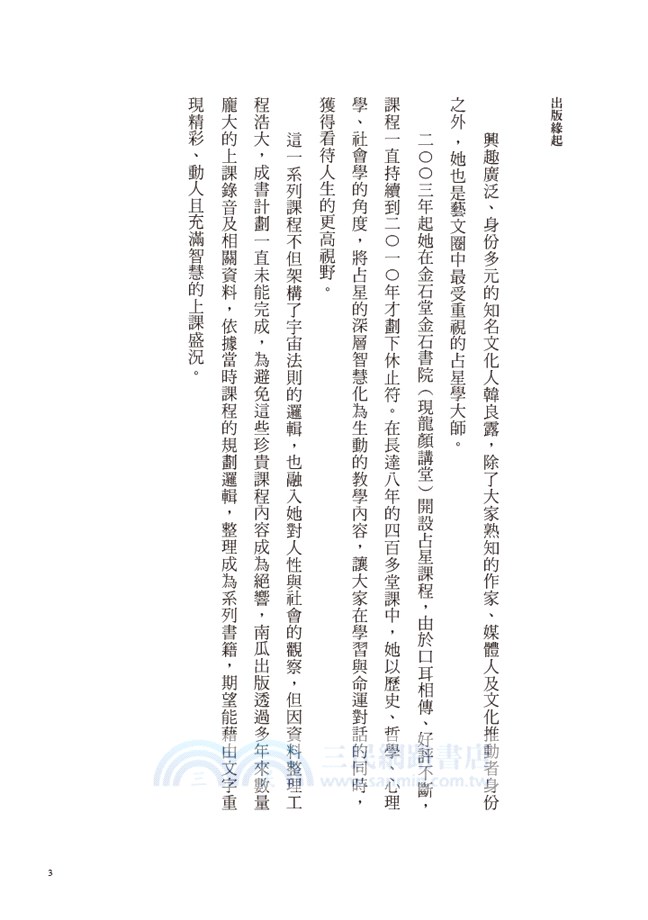 出版緣起

興趣廣泛、身份多元的知名文化人韓良露，除了大家熟知的作家、媒體人及文化推動者身份之外，她也是藝文圈中最受重視的占星學大師。

二〇〇三年起她在金石堂金石書院（現龍顏講堂）開設占星課程，由於口耳相傳、好評不斷，課程一直持續到二〇一〇年才劃下休止符。在長達八年的四百多堂課中，她以歷史、哲學、心理學、社會學的角度，將占星的深層智慧化為生動的教學內容，讓大家在學習與命運對話的同時，獲得看待人生的更高視野。

這一系列課程不但架構了宇宙法則的邏輯，也融入她對人性與社會的觀察，但因資料整理工程浩大，成書計劃一直未能完成，為避免這些珍貴課程內容成為絕響，南瓜出版透過多年來數量龐大的上課錄音及相關資料，依據當時課程的規劃邏輯，整理成為系列書籍，期望能藉由文字重現精彩、動人且充滿智慧的上課盛況。

三民網路書店
www.sanmin.com.tw

3